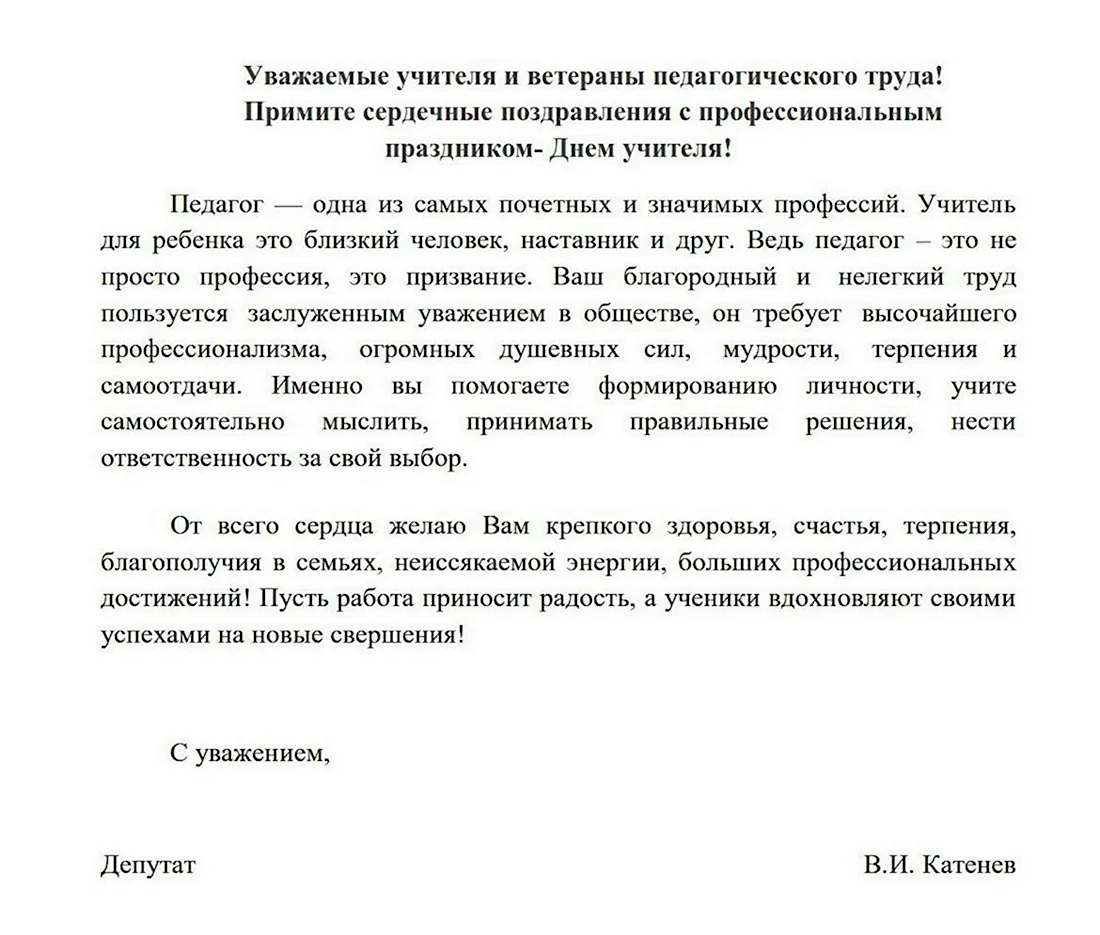 Уважаемые учителя и ветераны педагогического труда!
Примите сердечные поздравления с профессиональным праздником- Днем учителя!

Педагог — одна из самых почетных и значимых профессий. Учитель для ребенка это близкий человек, наставник и друг. Ведь педагог – это не просто профессия, это призвание. Ваш благородный и нелегкий труд пользуется заслуженным уважением в обществе, он требует высочайшего профессионализма, огромных душевных сил, мудрости, терпения и самоотдачи. Именно вы помогаете формированию личности, учите самостоятельно мыслить, принимать правильные решения, нести ответственность за свой выбор.

От всего сердца желаю Вам крепкого здоровья, счастья, терпения, благополучия в семьях, неиссякаемой энергии, больших профессиональных достижений! Пусть работа приносит радость, а ученики вдохновляют своими успехами на новые свершения!

С уважением,

Депутат В.И. Катенев